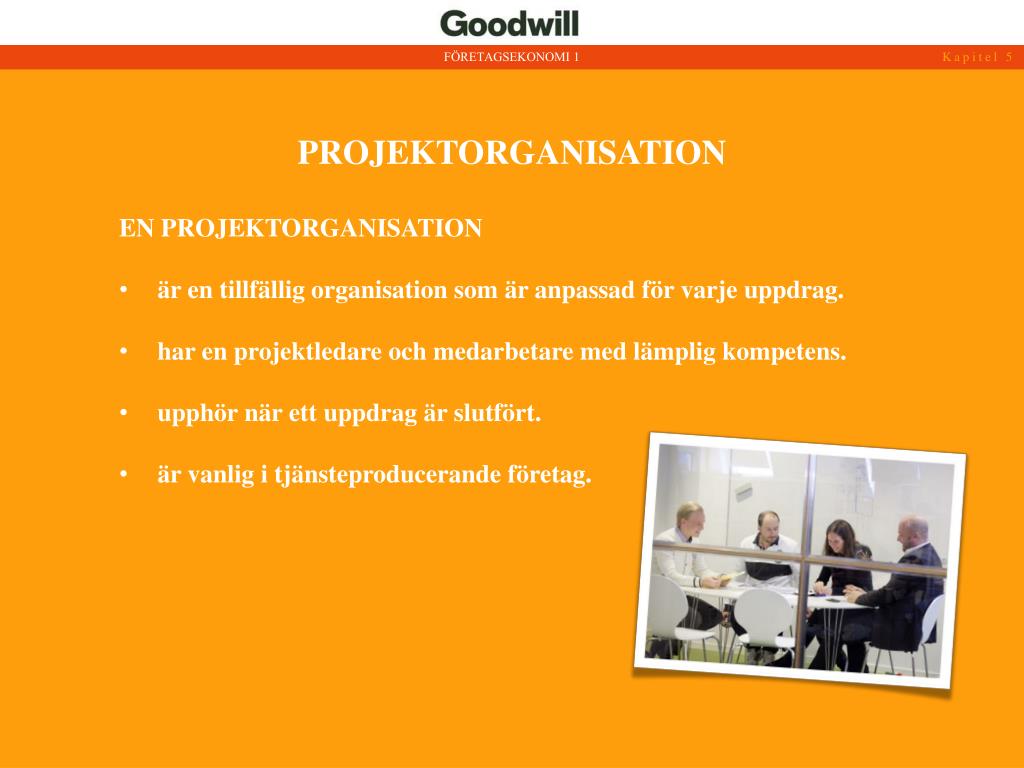 Goodwill

FÖRETAGSEKONOMI 1

Kapitel 5

PROJEKTORGANISATION

EN PROJEKTORGANISATION

• är en tillfällig organisation som är anpassad för varje uppdrag.

• har en projektledare och medarbetare med lämplig kompetens.

• upphör när ett uppdrag är slutfört.

• är vanlig i tjänsteproducerande företag.